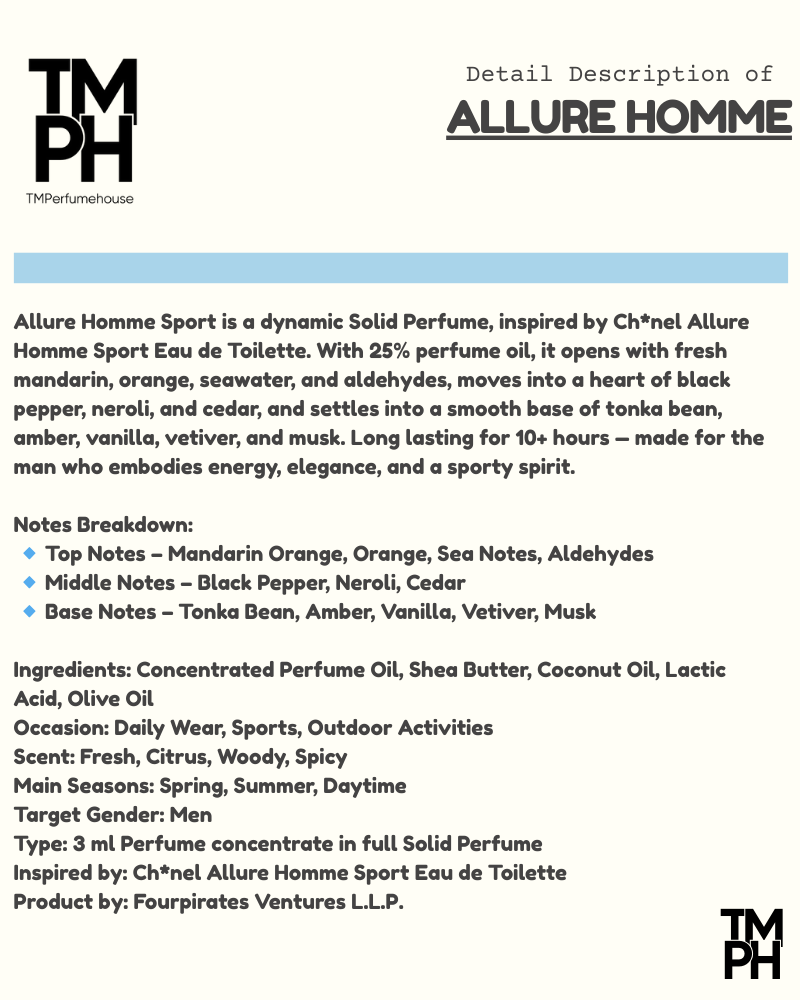 TM
PH
TMPerfumehouse

Detail Description of
ALLURE HOMME

Allure Homme Sport is a dynamic Solid Perfume, inspired by Ch*nel Allure Homme Sport Eau de Toilette. With 25% perfume oil, it opens with fresh mandarin, orange, seawater, and aldehydes, moves into a heart of black pepper, neroli, and cedar, and settles into a smooth base of tonka bean, amber, vanilla, vetiver, and musk. Long lasting for 10+ hours — made for the man who embodies energy, elegance, and a sporty spirit.

Notes Breakdown:
Top Notes – Mandarin Orange, Orange, Sea Notes, Aldehydes
Middle Notes – Black Pepper, Neroli, Cedar
Base Notes – Tonka Bean, Amber, Vanilla, Vetiver, Musk

Ingredients: Concentrated Perfume Oil, Shea Butter, Coconut Oil, Lactic Acid, Olive Oil
Occasion: Daily Wear, Sports, Outdoor Activities
Scent: Fresh, Citrus, Woody, Spicy
Main Seasons: Spring, Summer, Daytime
Target Gender: Men
Type: 3 ml Perfume concentrate in full Solid Perfume
Inspired by: Ch*nel Allure Homme Sport Eau de Toilette
Product by: Fourpirates Ventures L.L.P.

TM
PH